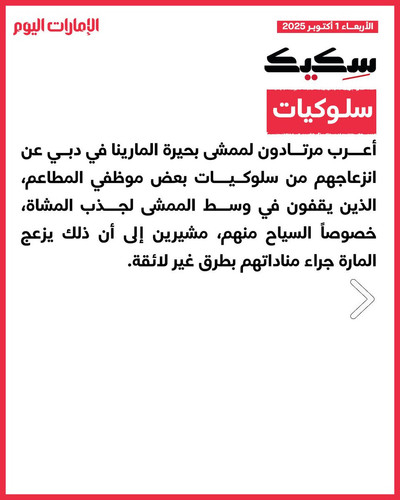 الأربعاء 1 أكتوبر 2025

الإمارات اليوم

سكيك

سلوكيات

أعرب مرتادون لممشى بحيرة المارينا في دبي عن انزعاجهم من سلوكيات بعض موظفي المطاعم، الذين يقفون في وسط الممشى لجذب المشاة، خصوصاً السياح منهم، مشيرين إلى أن ذلك يزعج المارة جراء مناداتهم بطرق غير لائقة.